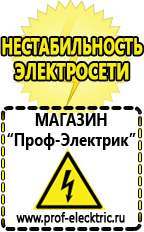 НЕСТАБИЛЬНОСТЬ ЭЛЕКТРОСЕТИ

МАГАЗИН
“Проф-Электрик”

www.prof-electric.ru